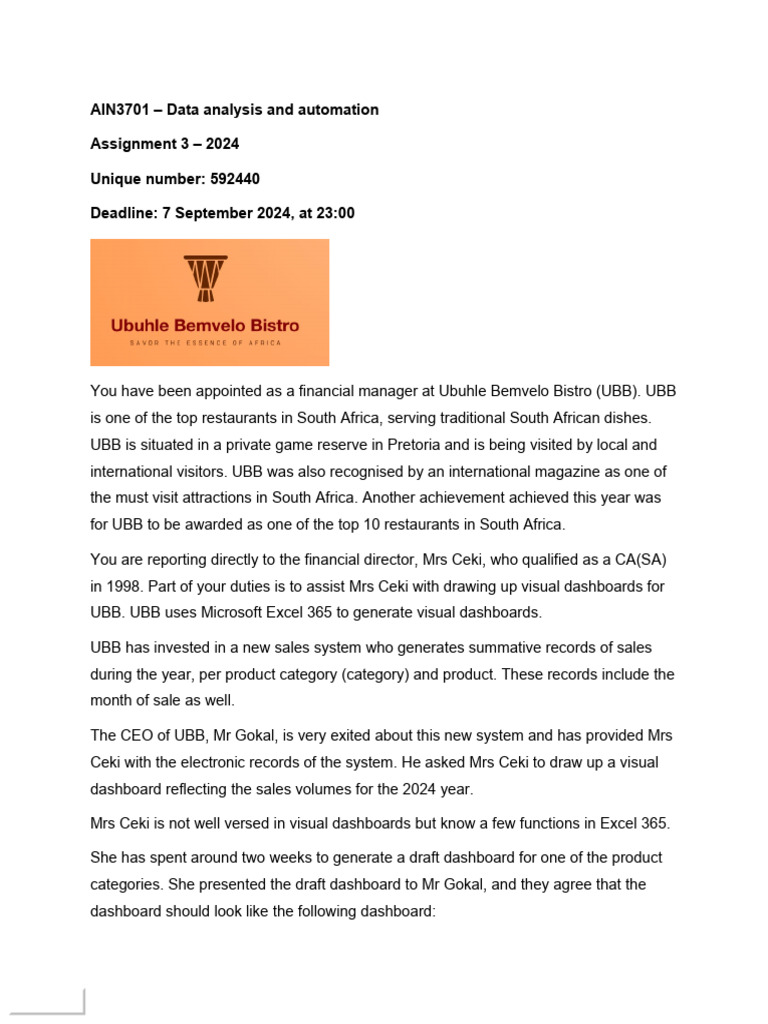 AIN3701 – Data analysis and automation

Assignment 3 – 2024

Unique number: 592440

Deadline: 7 September 2024, at 23:00

Ubuhle Bemvelo Bistro

SAVOR THE ESSENCE OF AFRICA

You have been appointed as a financial manager at Ubuhle Bemvelo Bistro (UBB). UBB is one of the top restaurants in South Africa, serving traditional South African dishes. UBB is situated in a private game reserve in Pretoria and is being visited by local and international visitors. UBB was also recognised by an international magazine as one of the must visit attractions in South Africa. Another achievement achieved this year was for UBB to be awarded as one of the top 10 restaurants in South Africa.

You are reporting directly to the financial director, Mrs Ceki, who qualified as a CA(SA) in 1998. Part of your duties is to assist Mrs Ceki with drawing up visual dashboards for UBB. UBB uses Microsoft Excel 365 to generate visual dashboards.

UBB has invested in a new sales system who generates summative records of sales during the year, per product category (category) and product. These records include the month of sale as well.

The CEO of UBB, Mr Gokal, is very exited about this new system and has provided Mrs Ceki with the electronic records of the system. He asked Mrs Ceki to draw up a visual dashboard reflecting the sales volumes for the 2024 year.

Mrs Ceki is not well versed in visual dashboards but know a few functions in Excel 365.

She has spent around two weeks to generate a draft dashboard for one of the product categories. She presented the draft dashboard to Mr Gokal, and they agree that the dashboard should look like the following dashboard: